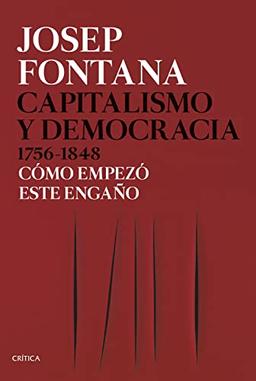 JOSEP FONTANA

CAPITALISMO Y DEMOCRACIA

1756-1848

CÓMO EMPEZÓ ESTE ENGAÑO

CRÍTICA